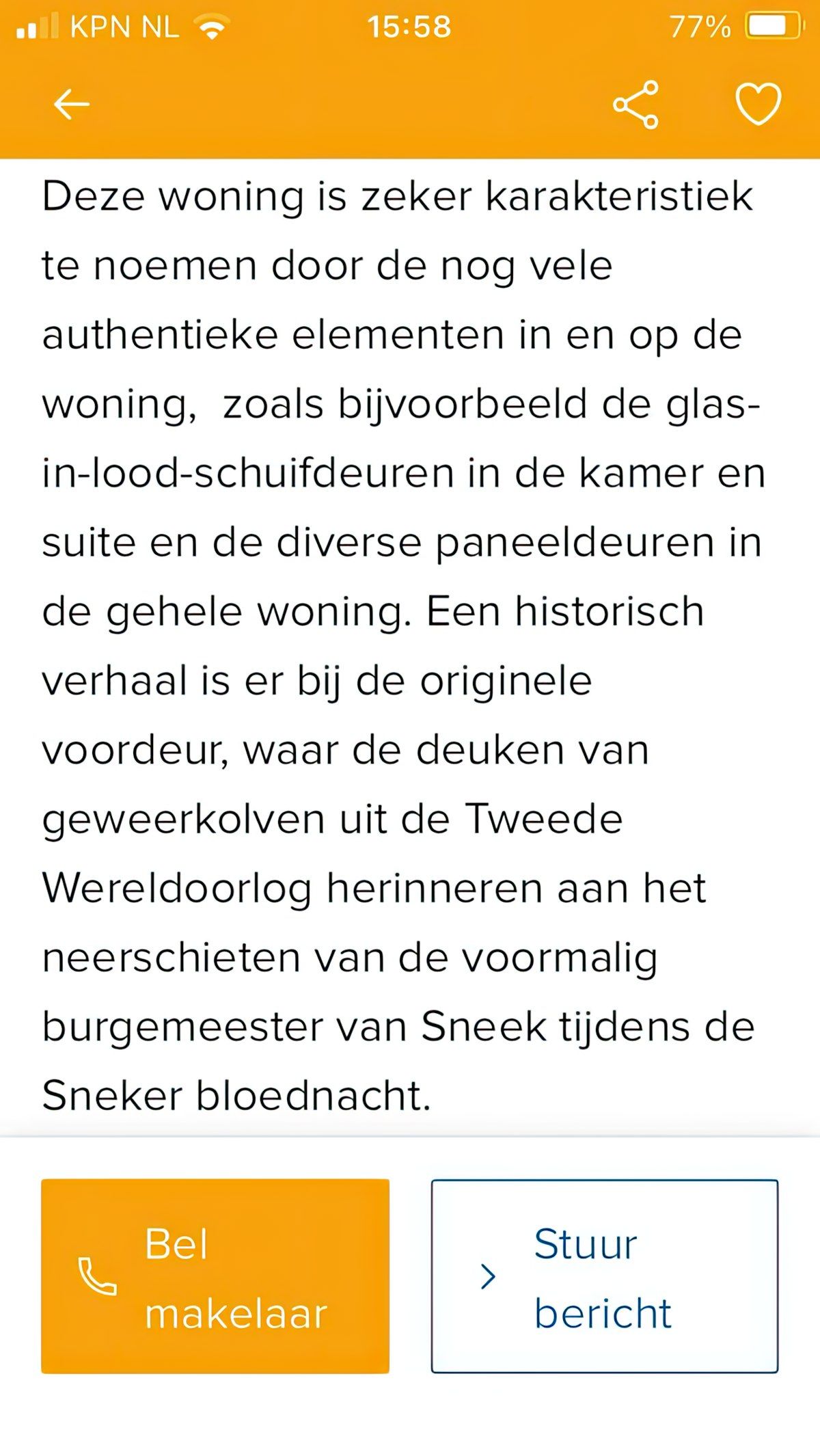 KPN NL 15:58 77%

Deze woning is zeker karakteristiek te noemen door de nog vele authentieke elementen in en op de woning,  zoals bijvoorbeeld de glas-in-lood-schuifdeuren in de kamer en suite en de diverse paneeldeuren in de gehele woning. Een historisch verhaal is er bij de originele voordeur, waar de deuken van geweerkolven uit de Tweede Wereldoorlog herinneren aan het neerschieten van de voormalig burgemeester van Sneek tijdens de Sneker bloednacht.

Bel makelaar

Stuur bericht